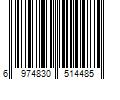 6 974830 514485